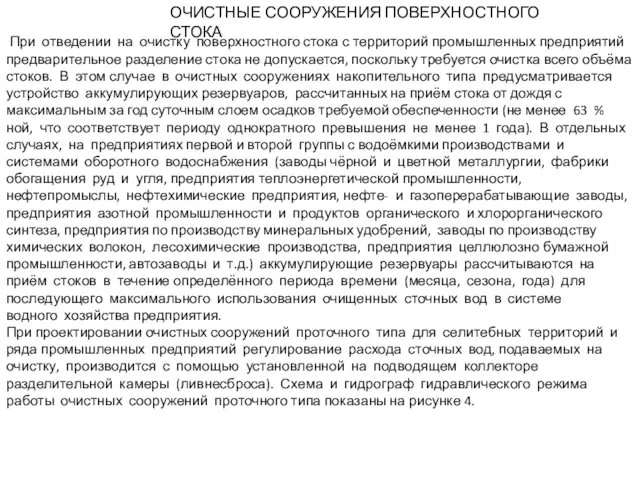 ОЧИСТНЫЕ СООРУЖЕНИЯ ПОВЕРХНОСТНОГО СТОКА

При отведении на очистку поверхностного стока с территорий промышленных предприятий предварительное разделение стока не допускается, поскольку требуется очистка всего объёма стоков. В этом случае в очистных сооружениях накопительного типа предусматривается устройство аккумулирующих резервуаров, рассчитанных на приём стока от дождя с максимальным за год суточным слоем осадков требуемой обеспеченности (не менее 63 % ной, что соответствует периоду однократного превышения не менее 1 года). В отдельных случаях, на предприятиях первой и второй группы с водоёмкими производствами и системами оборотного водоснабжения (заводы чёрной и цветной металлургии, фабрики обогащения руд и угля, предприятия теплоэнергетической промышленности, нефтепромыслы, нефтехимические предприятия, нефте- и газоперерабатывающие заводы, предприятия азотной промышленности и продуктов органического и хлорорганического синтеза, предприятия по производству минеральных удобрений, заводы по производству химических волокон, лесохимические производства, предприятия целлюлозно бумажной промышленности, автозаводы и т.д.) аккумулирующие резервуары рассчитываются на приём стоков в течение определённого периода времени (месяца, сезона, года) для последующего максимального использования очищенных сточных вод в системе водного хозяйства предприятия.
При проектировании очистных сооружений проточного типа для селитебных территорий и ряда промышленных предприятий регулирование расхода сточных вод, подаваемых на очистку, производится с помощью установленной на подводящем коллекторе разделительной камеры (ливнесброса). Схема и гидрограф гидравлического режима работы очистных сооружений проточного типа показаны на рисунке 4.